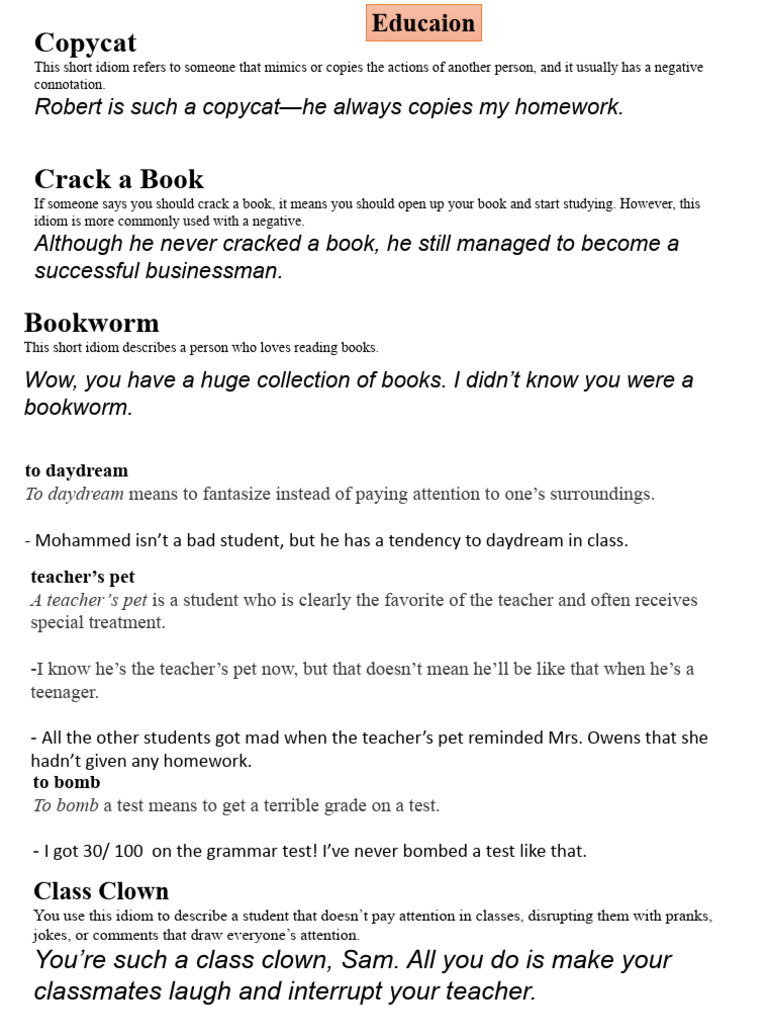 Educaion

Copycat
This short idiom refers to someone that mimics or copies the actions of another person, and it usually has a negative connotation.
Robert is such a copycat—he always copies my homework.

Crack a Book
If someone says you should crack a book, it means you should open up your book and start studying. However, this idiom is more commonly used with a negative.
Although he never cracked a book, he still managed to become a successful businessman.

Bookworm
This short idiom describes a person who loves reading books.
Wow, you have a huge collection of books. I didn't know you were a bookworm.

to daydream
To daydream means to fantasize instead of paying attention to one's surroundings.

- Mohammed isn't a bad student, but he has a tendency to daydream in class.

teacher's pet
A teacher's pet is a student who is clearly the favorite of the teacher and often receives special treatment.

-I know he's the teacher's pet now, but that doesn't mean he'll be like that when he's a teenager.

- All the other students got mad when the teacher's pet reminded Mrs. Owens that she hadn't given any homework.

to bomb
To bomb a test means to get a terrible grade on a test.

- I got 30/ 100 on the grammar test! I've never bombed a test like that.

Class Clown
You use this idiom to describe a student that doesn't pay attention in classes, disrupting them with pranks, jokes, or comments that draw everyone's attention.
You're such a class clown, Sam. All you do is make your classmates laugh and interrupt your teacher.